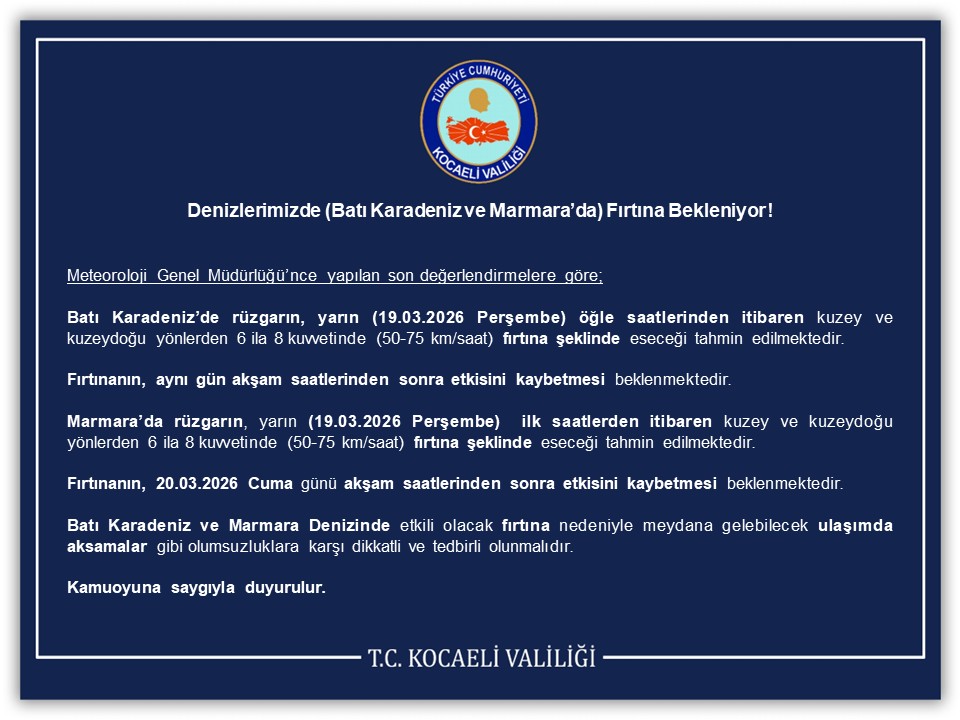 TÜRKİYE CUMHURİYETİ
KOCAELİ VALİLİĞİ

Denizlerimizde (Batı Karadeniz ve Marmara'da) Fırtına Bekleniyor!

Meteoroloji Genel Müdürlüğü'nce yapılan son değerlendirmelere göre;

Batı Karadeniz'de rüzgarın, yarın (19.03.2026 Perşembe) öğle saatlerinden itibaren kuzey ve kuzeydoğu yönlerden 6 ila 8 kuvvetinde (50-75 km/saat) fırtına şeklinde eseceği tahmin edilmektedir.

Fırtınanın, aynı gün akşam saatlerinden sonra etkisini kaybetmesi beklenmektedir.

Marmara'da rüzgarın, yarın (19.03.2026 Perşembe) ilk saatlerden itibaren kuzey ve kuzeydoğu yönlerden 6 ila 8 kuvvetinde (50-75 km/saat) fırtına şeklinde eseceği tahmin edilmektedir.

Fırtınanın, 20.03.2026 Cuma günü akşam saatlerinden sonra etkisini kaybetmesi beklenmektedir.

Batı Karadeniz ve Marmara Denizinde etkili olacak fırtına nedeniyle meydana gelebilecek ulaşımda aksamalar gibi olumsuzluklara karşı dikkatli ve tedbirli olunmalıdır.

Kamuoyuna saygıyla duyurulur.

T.C. KOCAELİ VALİLİĞİ